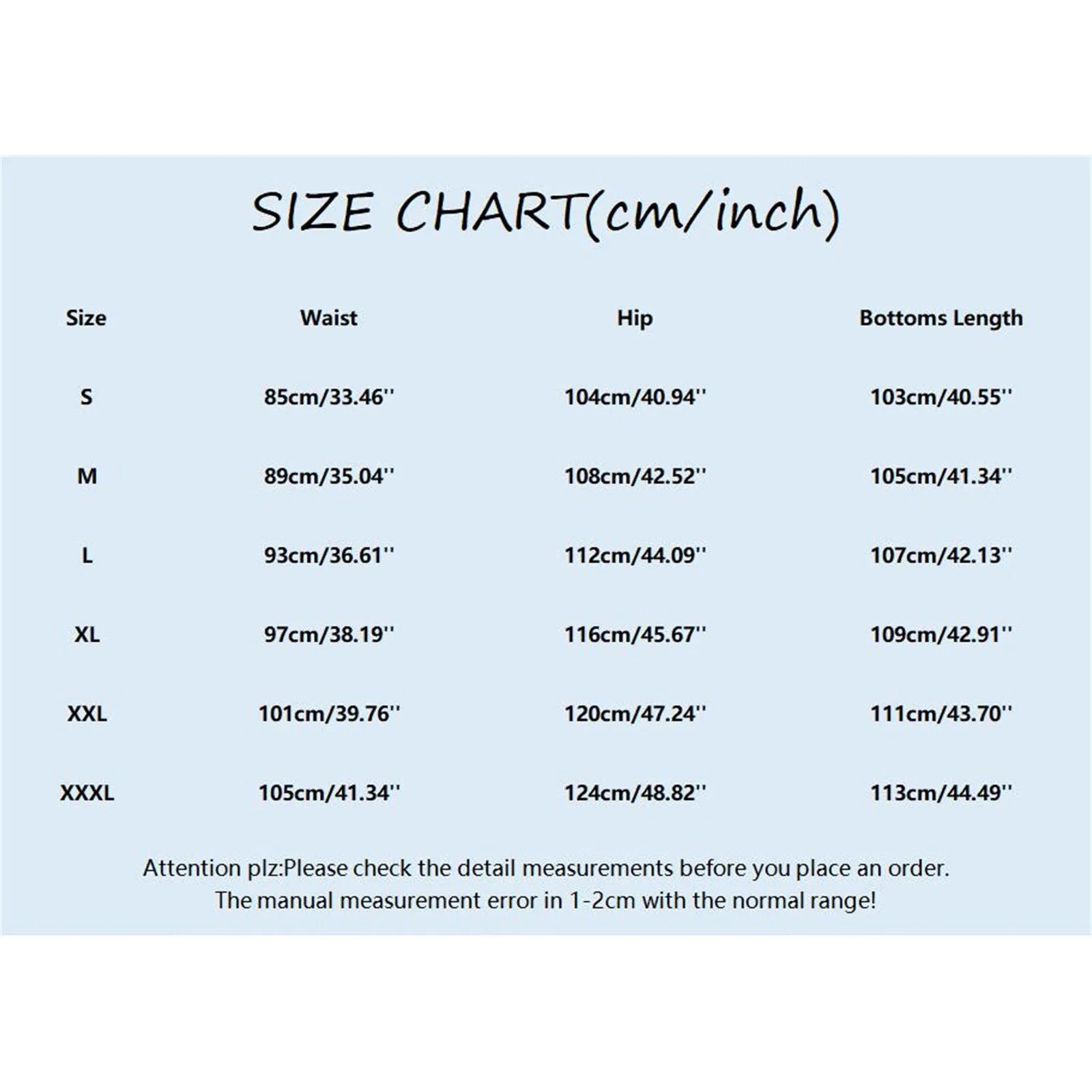 SIZE CHART(cm/inch)

| Size | Waist | Hip | Bottoms Length |
|---|---|---|---|
| S | 85cm/33.46'' | 104cm/40.94'' | 103cm/40.55'' |
| M | 89cm/35.04'' | 108cm/42.52'' | 105cm/41.34'' |
| L | 93cm/36.61'' | 112cm/44.09'' | 107cm/42.13'' |
| XL | 97cm/38.19'' | 116cm/45.67'' | 109cm/42.91'' |
| XXL | 101cm/39.76'' | 120cm/47.24'' | 111cm/43.70'' |
| XXXL | 105cm/41.34'' | 124cm/48.82'' | 113cm/44.49'' |

Attention plz:Please check the detail measurements before you place an order.
The manual measurement error in 1-2cm with the normal range!